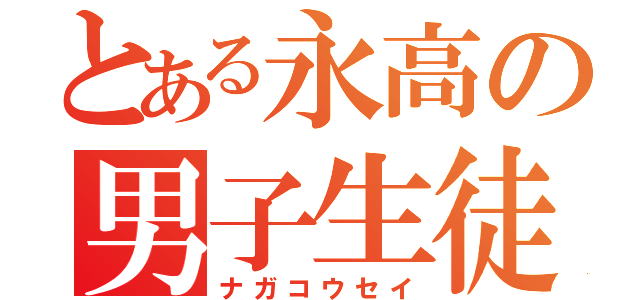 とある永高の
男子生徒
ナガコウセイ